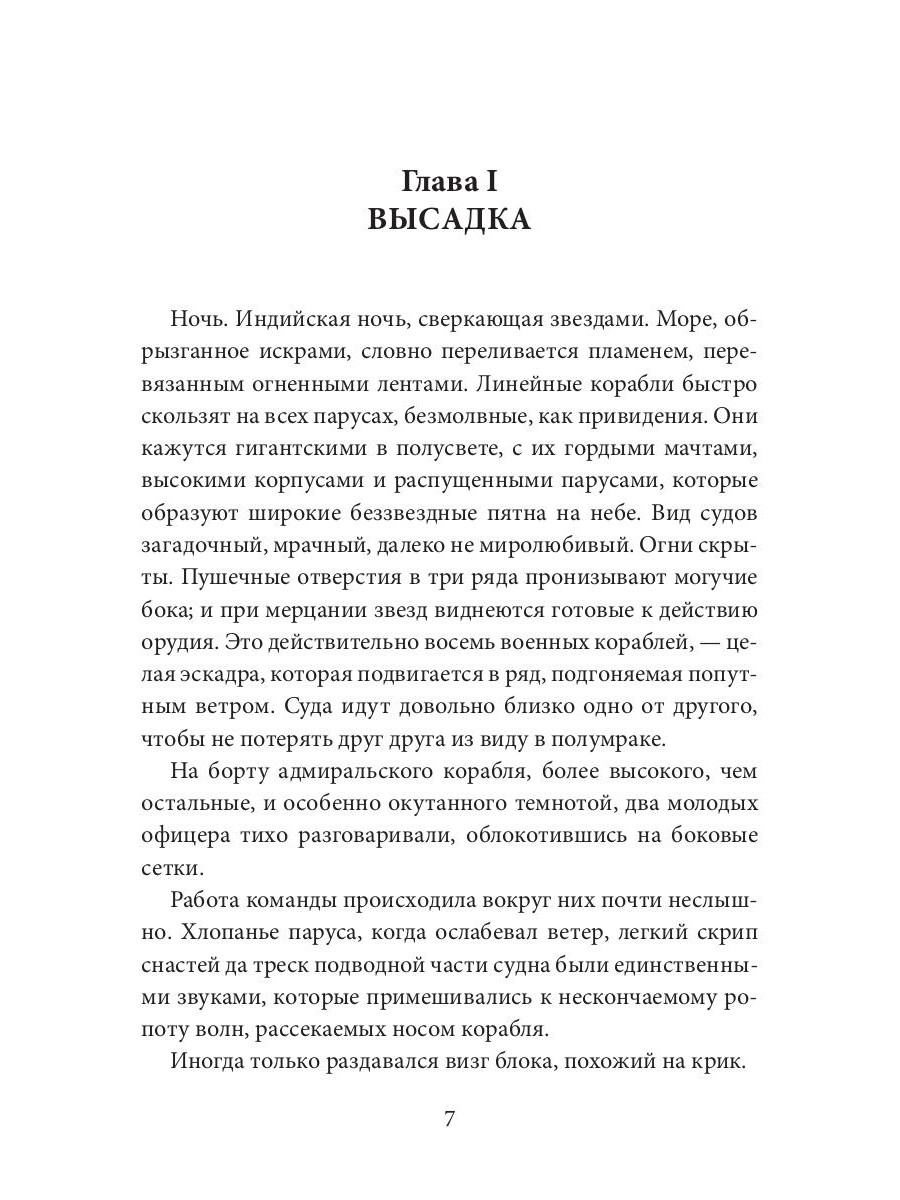 Глава I
ВЫСАДКА

Ночь. Индийская ночь, сверкающая звездами. Море, обрызганное искрами, словно переливается пламенем, перевязанным огненными лентами. Линейные корабли быстро скользят на всех парусах, безмолвные, как привидения. Они кажутся гигантскими в полусвете, с их гордыми мачтами, высокими корпусами и распущенными парусами, которые образуют широкие беззвездные пятна на небе. Вид судов загадочный, мрачный, далеко не миролюбивый. Огни скрыты. Пушечные отверстия в три ряда пронизывают могучие бока; и при мерцании звезд виднеются готовые к действию орудия. Это действительно восемь военных кораблей, — целая эскадра, которая подвигается в ряд, подгоняемая попутным ветром. Суда идут довольно близко одно от другого, чтобы не потерять друг друга из виду в полумраке.

На борту адмиральского корабля, более высокого, чем остальные, и особенно окутанного темнотой, два молодых офицера тихо разговаривали, облокотившись на боковые сетки.

Работа команды происходила вокруг них почти неслышно. Хлопанье паруса, когда ослабевал ветер, легкий скрип снастей да треск подводной части судна были единственными звуками, которые примешивались к нескончаемому ропоту волн, рассекаемых носом корабля.

Иногда только раздавался визг блока, похожий на крик.

7